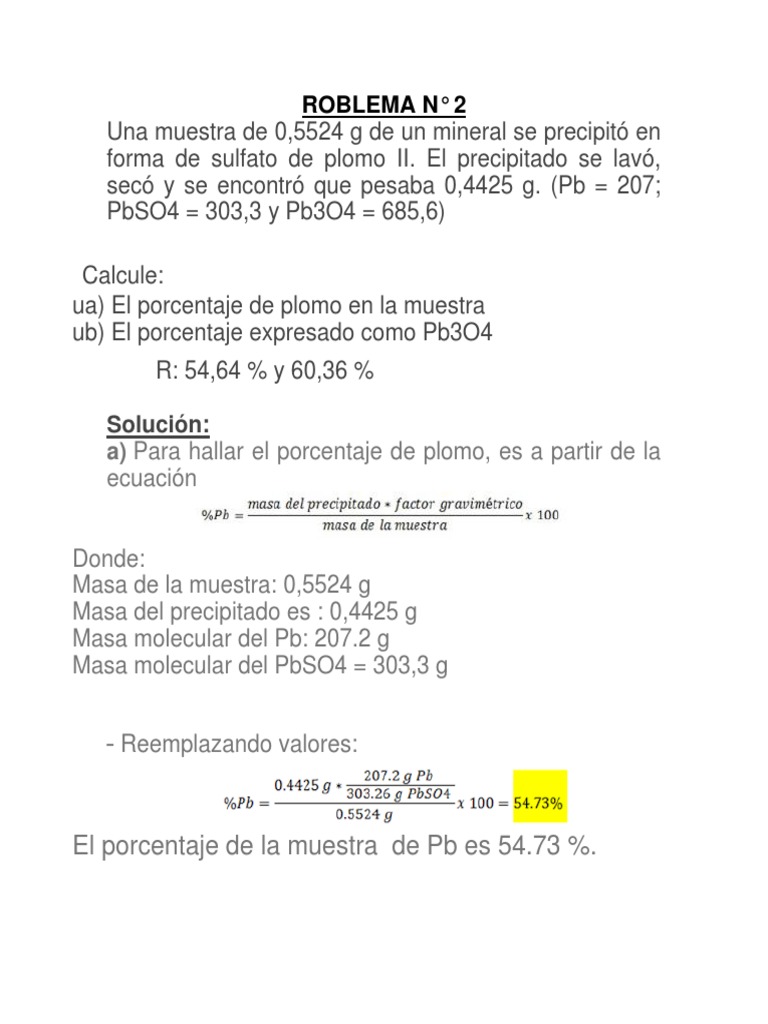 ROBLEMA N° 2

Una muestra de 0,5524 g de un mineral se precipitó en forma de sulfato de plomo II. El precipitado se lavó, secó y se encontró que pesaba 0,4425 g. (Pb = 207; PbSO4 = 303,3 y Pb3O4 = 685,6)

Calcule:
ua) El porcentaje de plomo en la muestra
ub) El porcentaje expresado como Pb3O4

R: 54,64 % y 60,36 %

Solución:
a) Para hallar el porcentaje de plomo, es a partir de la ecuación

$\%Pb = \frac{masa\ del\ precipitado * factor\ gravimétrico}{masa\ de\ la\ muestra} x\ 100$

Donde:
Masa de la muestra: 0,5524 g
Masa del precipitado es : 0,4425 g
Masa molecular del Pb: 207.2 g
Masa molecular del PbSO4 = 303,3 g

- Reemplazando valores:

$\%Pb = \frac{0.4425\ g * \frac{207.2\ g\ Pb}{303.26\ g\ PbSO4}}{0.5524\ g} x\ 100 = 54.73\%$

El porcentaje de la muestra de Pb es 54.73 %.